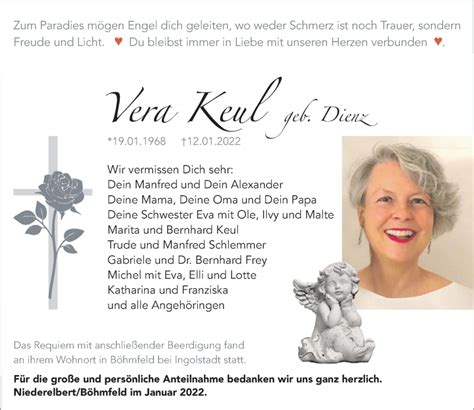 Zum Paradies mögen Engel dich geleiten, wo weder Schmerz ist noch Trauer, sondern Freude und Licht. ♥ Du bleibst immer in Liebe mit unseren Herzen verbunden ♥.

Vera Keul geb. Dienz

*19.01.1968 †12.01.2022

Wir vermissen Dich sehr:
Dein Manfred und Dein Alexander
Deine Mama, Deine Oma und Dein Papa
Deine Schwester Eva mit Ole, Ilvy und Malte
Marita und Bernhard Keul
Trude und Manfred Schlemmer
Gabriele und Dr. Bernhard Frey
Michel mit Eva, Elli und Lotte
Katharina und Franziska
und alle Angehöringen

Das Requiem mit anschließender Beerdigung fand an ihrem Wohnort in Böhmfeld bei Ingolstadt statt.

Für die große und persönliche Anteilnahme bedanken wir uns ganz herzlich.
Niederelbert/Böhmfeld im Januar 2022.